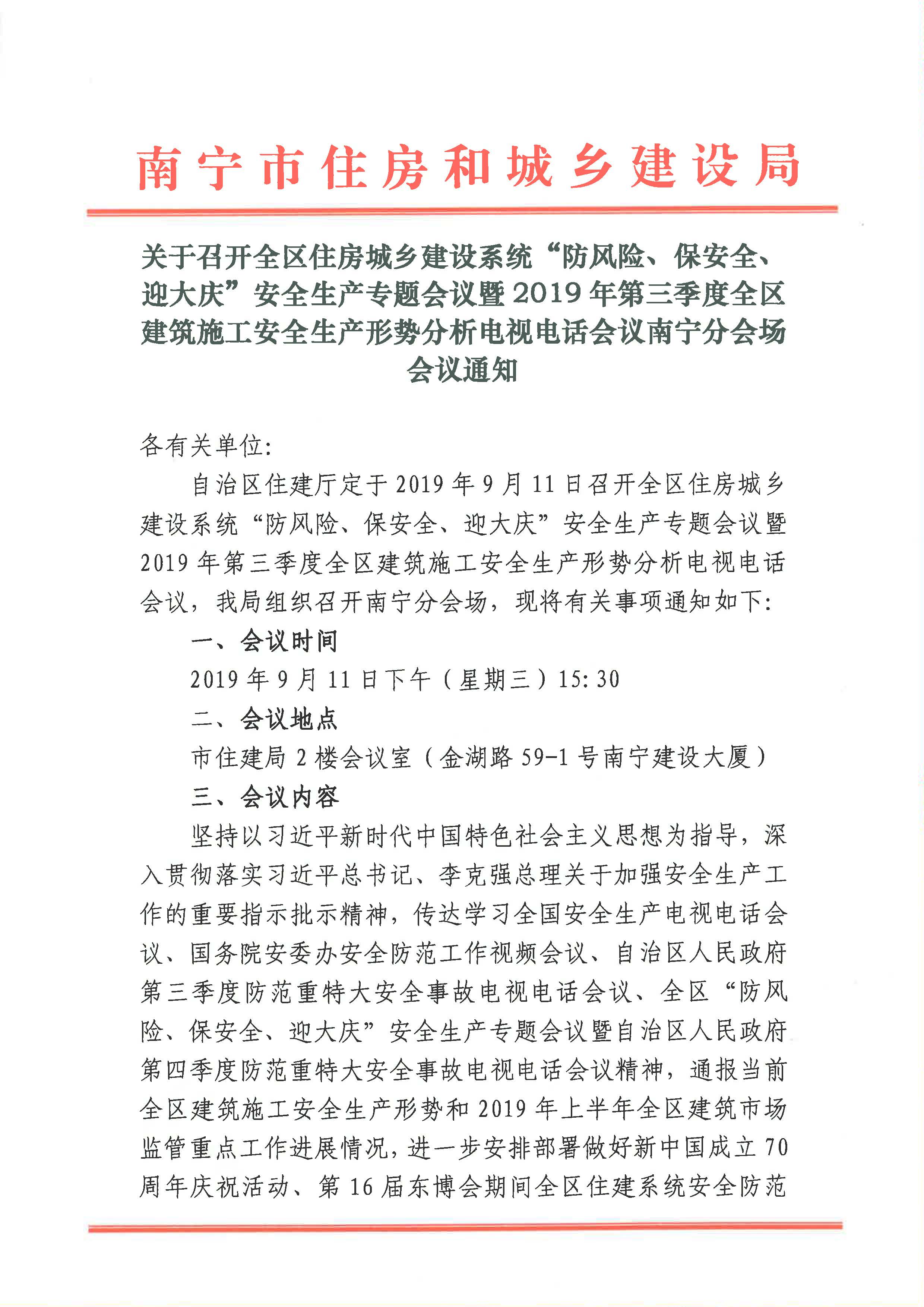 南宁市住房和城乡建设局

关于召开全区住房城乡建设系统“防风险、保安全、迎大庆”安全生产专题会议暨2019年第三季度全区建筑施工安全生产形势分析电视电话会议南宁分会场会议通知

各有关单位：

自治区住建厅定于2019年9月11日召开全区住房城乡建设系统“防风险、保安全、迎大庆”安全生产专题会议暨2019年第三季度全区建筑施工安全生产形势分析电视电话会议，我局组织召开南宁分会场，现将有关事项通知如下：

一、会议时间

2019年9月11日下午（星期三）15:30

二、会议地点

市住建局2楼会议室（金湖路59-1号南宁建设大厦）

三、会议内容

坚持以习近平新时代中国特色社会主义思想为指导，深入贯彻落实习近平总书记、李克强总理关于加强安全生产工作的重要指示批示精神，传达学习全国安全生产电视电话会议、国务院安委办安全防范工作视频会议、自治区人民政府第三季度防范重特大安全事故电视电话会议、全区“防风险、保安全、迎大庆”安全生产专题会议暨自治区人民政府第四季度防范重特大安全事故电视电话会议精神，通报当前全区建筑施工安全生产形势和2019年上半年全区建筑市场监管重点工作进展情况，进一步安排部署做好新中国成立70周年庆祝活动、第16届东博会期间全区住建系统安全防范